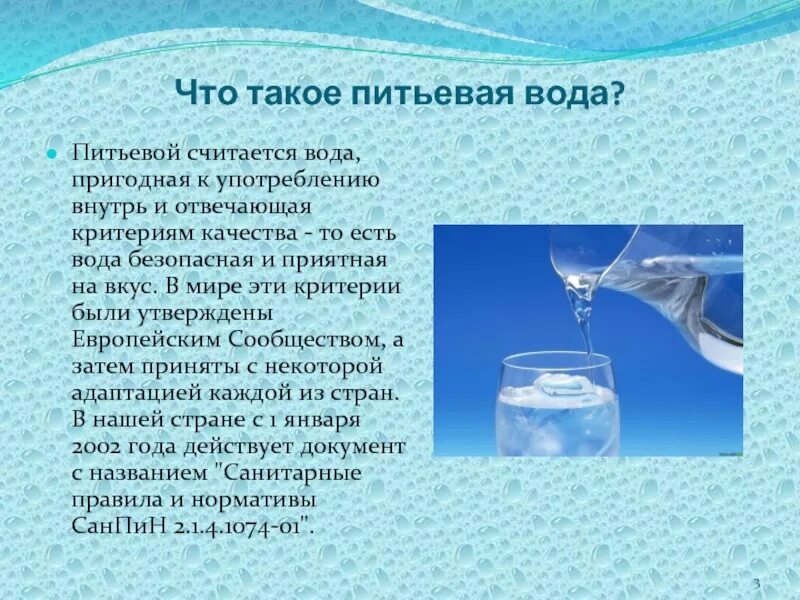 Что такое питьевая вода?

• Питьевой считается вода, пригодная к употреблению внутрь и отвечающая критериям качества - то есть вода безопасная и приятная на вкус. В мире эти критерии были утверждены Европейским Сообществом, а затем приняты с некоторой адаптацией каждой из стран. В нашей стране с 1 января 2002 года действует документ с названием "Санитарные правила и нормативы СанПиН 2.1.4.1074-01".

3